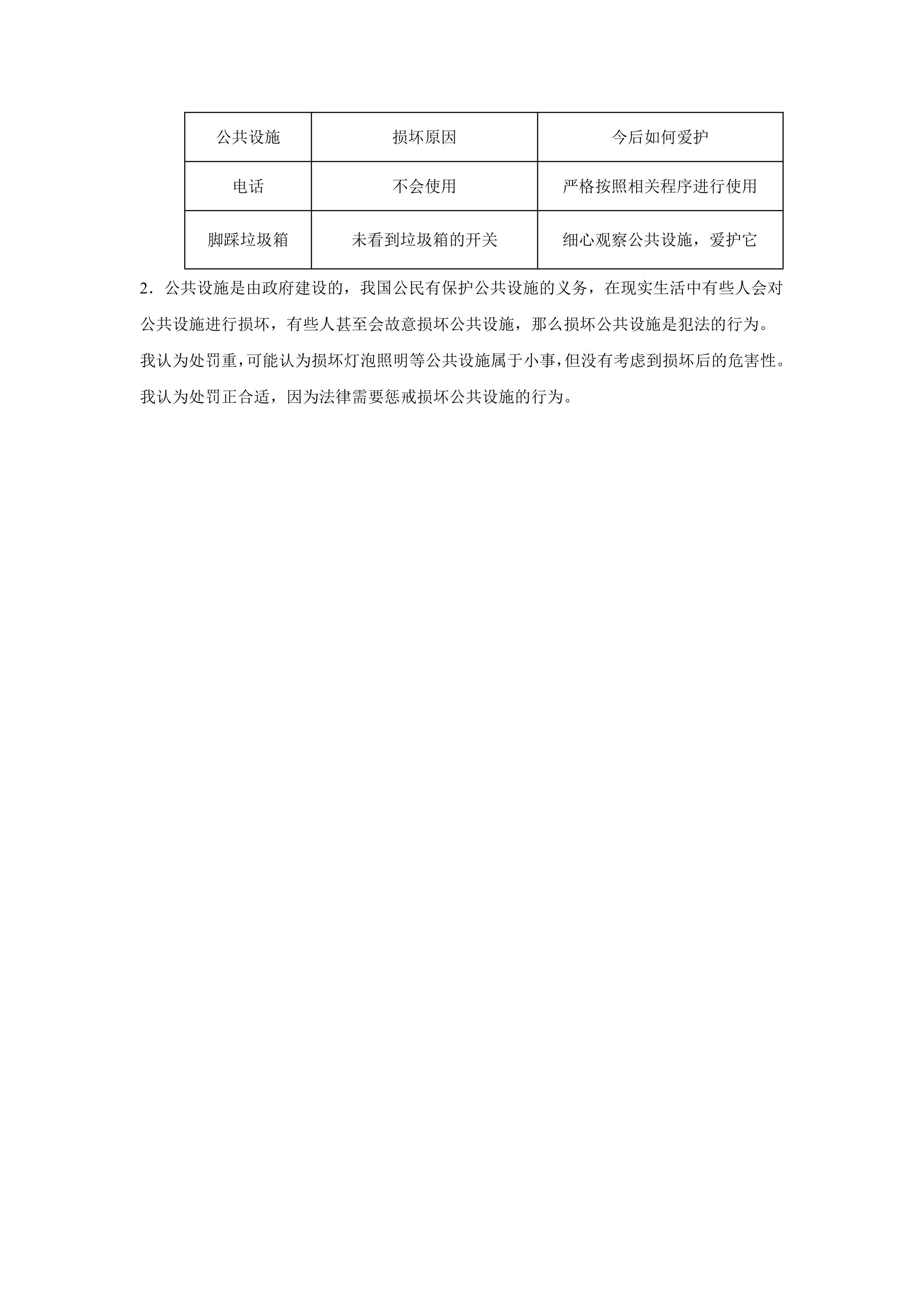 | 公共设施 | 损坏原因 | 今后如何爱护 |
|---|---|---|
| 电话 | 不会使用 | 严格按照相关程序进行使用 |
| 脚踩垃圾箱 | 未看到垃圾箱的开关 | 细心观察公共设施，爱护它 |

2．公共设施是由政府建设的，我国公民有保护公共设施的义务，在现实生活中有些人会对公共设施进行损坏，有些人甚至会故意损坏公共设施，那么损坏公共设施是犯法的行为。

我认为处罚重，可能认为损坏灯泡照明等公共设施属于小事，但没有考虑到损坏后的危害性。

我认为处罚正合适，因为法律需要惩戒损坏公共设施的行为。